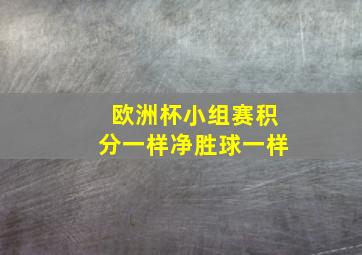 欧洲杯小组赛积分一样净胜球一样